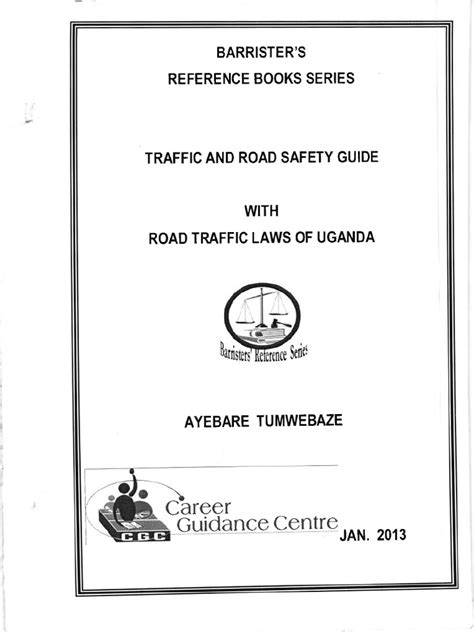 BARRISTER'S
REFERENCE BOOKS SERIES

TRAFFIC AND ROAD SAFETY GUIDE

WITH
ROAD TRAFFIC LAWS OF UGANDA

Barristers' Reference Series

AYEBARE TUMWEBAZE

CGC
Career
Guidance Centre

JAN. 2013